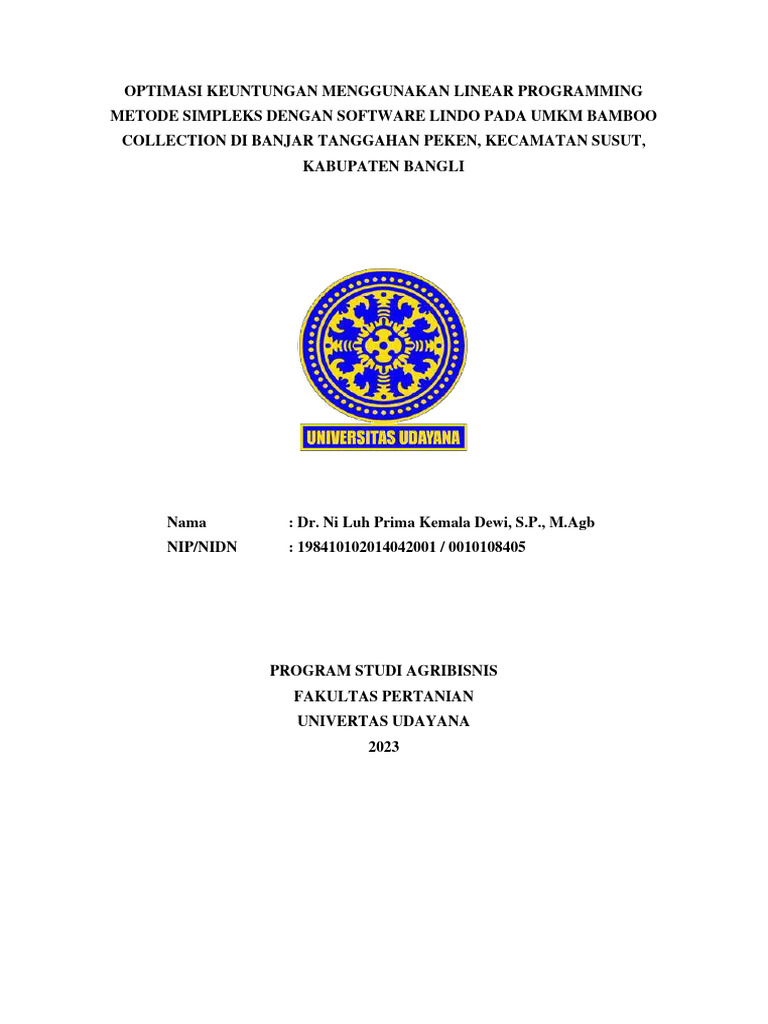 OPTIMASI KEUNTUNGAN MENGGUNAKAN LINEAR PROGRAMMING METODE SIMPLEKS DENGAN SOFTWARE LINDO PADA UMKM BAMBOO COLLECTION DI BANJAR TANGGAHAN PEKEN, KECAMATAN SUSUT, KABUPATEN BANGLI

UNIVERSITAS UDAYANA

Nama : Dr. Ni Luh Prima Kemala Dewi, S.P., M.Agb
NIP/NIDN : 198410102014042001 / 0010108405

PROGRAM STUDI AGRIBISNIS
FAKULTAS PERTANIAN
UNIVERTAS UDAYANA
2023